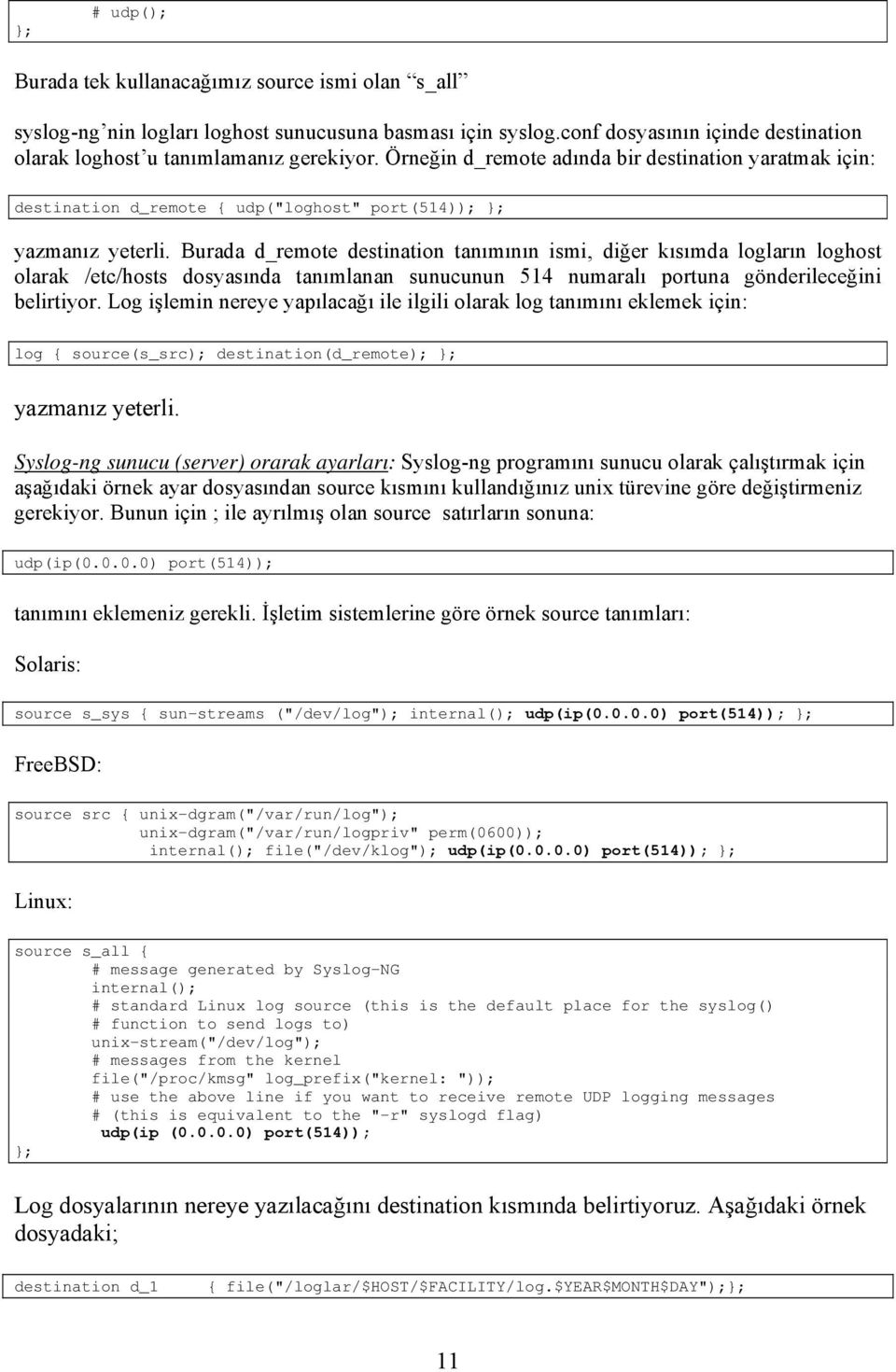 # udp();
};

Burada tek kullanacağımız source ismi olan “s_all”

syslog-ng’nin logları loghost sunucusuna basması için syslog.conf dosyasının içinde destination olarak loghost’u tanımlamanız gerekiyor. Örneğin d_remote adında bir destination yaratmak için:

destination d_remote { udp("loghost" port(514)); };

yazmanız yeterli. Burada d_remote destination tanımının ismi, diğer kısımda logların loghost olarak /etc/hosts dosyasında tanımlanan sunucunun 514 numaralı portuna gönderileceğini belirtiyor. Log işlemin nereye yapılacağı ile ilgili olarak log tanımını eklemek için:

log { source(s_src); destination(d_remote); };

yazmanız yeterli.

Syslog-ng sunucu (server) orarak ayarları: Syslog-ng programını sunucu olarak çalıştırmak için aşağıdaki örnek ayar dosyasından source kısmını kullandığınız unix türevine göre değiştirmeniz gerekiyor. Bunun için ; ile ayrılmış olan source satırların sonuna:

udp(ip(0.0.0.0) port(514));

tanımını eklemeniz gerekli. İşletim sistemlerine göre örnek source tanımları:

Solaris:

source s_sys { sun-streams ("/dev/log"); internal(); udp(ip(0.0.0.0) port(514)); };

FreeBSD:

source src { unix-dgram("/var/run/log");
             unix-dgram("/var/run/logpriv" perm(0600));
             internal(); file("/dev/klog"); udp(ip(0.0.0.0) port(514)); };

Linux:

source s_all {
        # message generated by Syslog-NG
        internal();
        # standard Linux log source (this is the default place for the syslog()
        # function to send logs to)
        unix-stream("/dev/log");
        # messages from the kernel
        file("/proc/kmsg" log_prefix("kernel: "));
        # use the above line if you want to receive remote UDP logging messages
        # (this is equivalent to the "-r" syslogd flag)
         udp(ip (0.0.0.0) port(514));
};

Log dosyalarının nereye yazılacağını destination kısmında belirtiyoruz. Aşağıdaki örnek dosyadaki;

destination d_1     { file("/loglar/$HOST/$FACILITY/log.$YEAR$MONTH$DAY");};

11